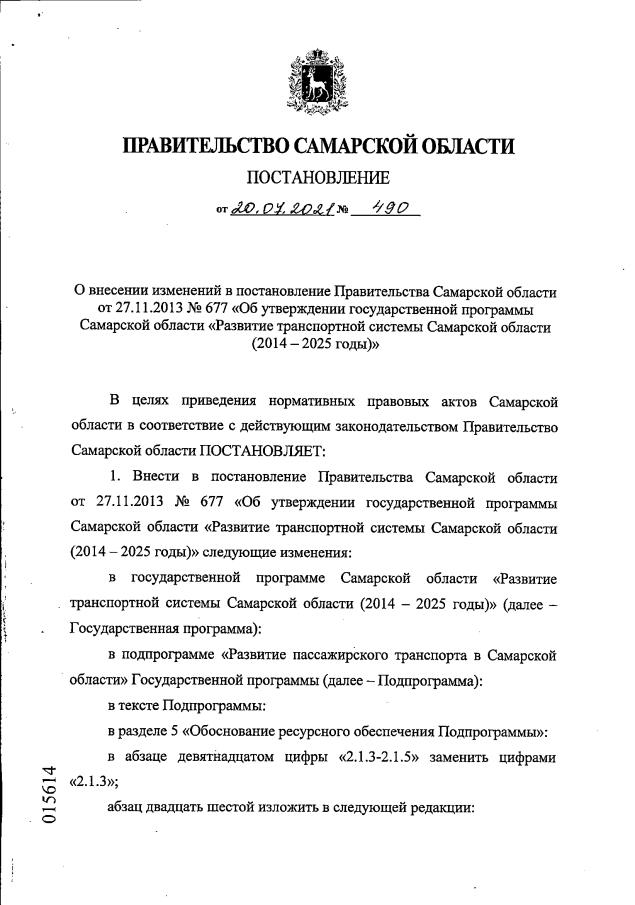 ПРАВИТЕЛЬСТВО САМАРСКОЙ ОБЛАСТИ

ПОСТАНОВЛЕНИЕ

от 20.07.2021 № 490

О внесении изменений в постановление Правительства Самарской области от 27.11.2013 № 677 «Об утверждении государственной программы Самарской области «Развитие транспортной системы Самарской области (2014 – 2025 годы)»

В целях приведения нормативных правовых актов Самарской области в соответствие с действующим законодательством Правительство Самарской области ПОСТАНОВЛЯЕТ:

1. Внести в постановление Правительства Самарской области от 27.11.2013 № 677 «Об утверждении государственной программы Самарской области «Развитие транспортной системы Самарской области (2014 – 2025 годы)» следующие изменения:

в государственной программе Самарской области «Развитие транспортной системы Самарской области (2014 – 2025 годы)» (далее – Государственная программа):

в подпрограмме «Развитие пассажирского транспорта в Самарской области» Государственной программы (далее – Подпрограмма):

в тексте Подпрограммы:

в разделе 5 «Обоснование ресурсного обеспечения Подпрограммы»:

в абзаце девятнадцатом цифры «2.1.3-2.1.5» заменить цифрами «2.1.3»;

абзац двадцать шестой изложить в следующей редакции:

015614